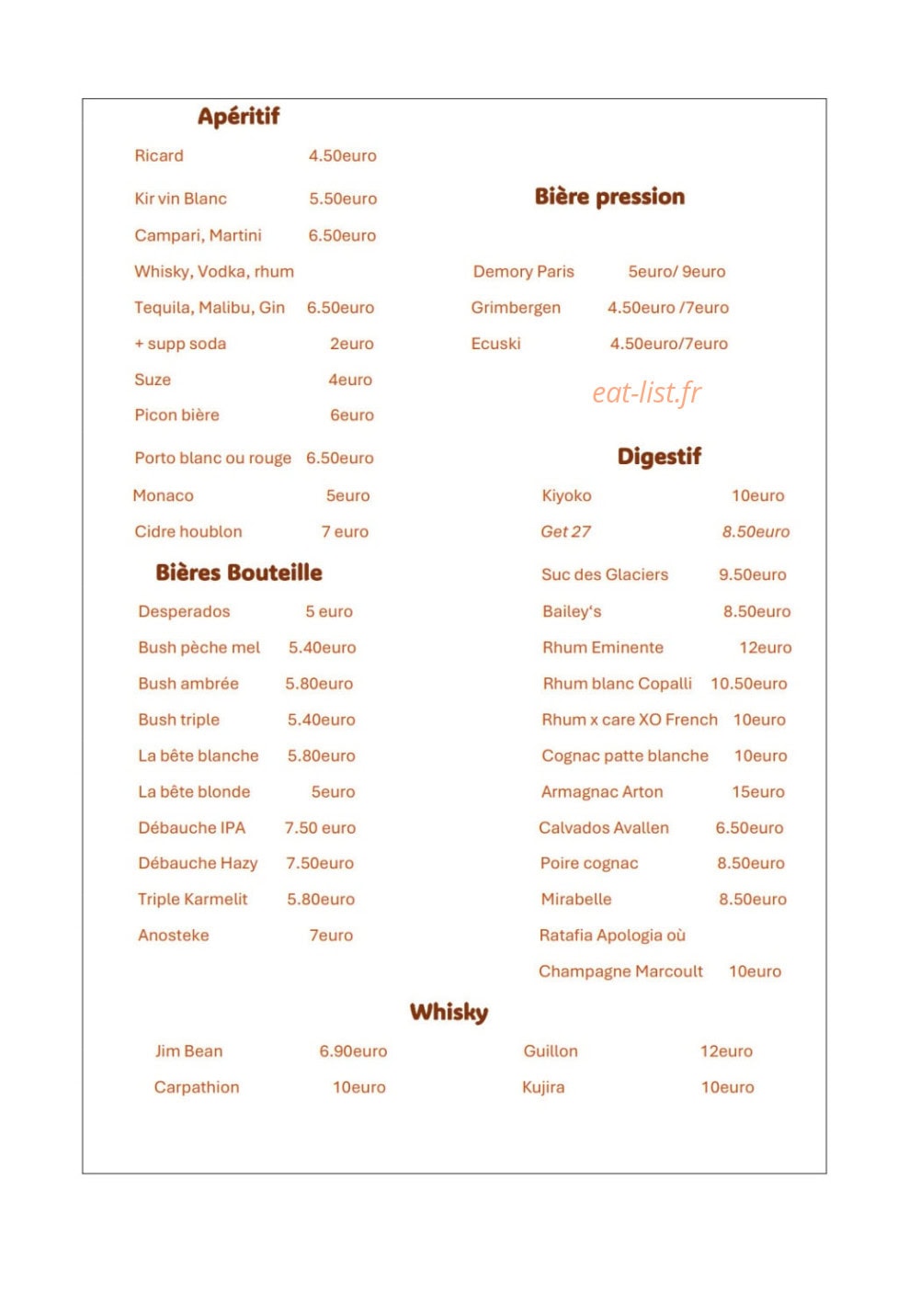 Apéritif

Ricard 4.50euro

Kir vin Blanc 5.50euro

Campari, Martini 6.50euro

Whisky, Vodka, rhum

Tequila, Malibu, Gin 6.50euro

+ supp soda 2euro

Suze 4euro

Picon bière 6euro

Porto blanc ou rouge 6.50euro

Monaco 5euro

Cidre houblon 7 euro

Bières Bouteille

Desperados 5 euro

Bush pèche mel 5.40euro

Bush ambrée 5.80euro

Bush triple 5.40euro

La bête blanche 5.80euro

La bête blonde 5euro

Débauche IPA 7.50 euro

Débauche Hazy 7.50euro

Triple Karmelit 5.80euro

Anosteke 7euro

Bière pression

Demory Paris 5euro/ 9euro

Grimbergen 4.50euro /7euro

Ecuski 4.50euro/7euro

eat-list.fr

Digestif

Kiyoko 10euro

Get 27 8.50euro

Suc des Glaciers 9.50euro

Bailey's 8.50euro

Rhum Eminente 12euro

Rhum blanc Copalli 10.50euro

Rhum x care XO French 10euro

Cognac patte blanche 10euro

Armagnac Arton 15euro

Calvados Avallen 6.50euro

Poire cognac 8.50euro

Mirabelle 8.50euro

Ratafia Apologia où

Champagne Marcoult 10euro

Whisky

Jim Bean 6.90euro

Carpathion 10euro

Guillon 12euro

Kujira 10euro